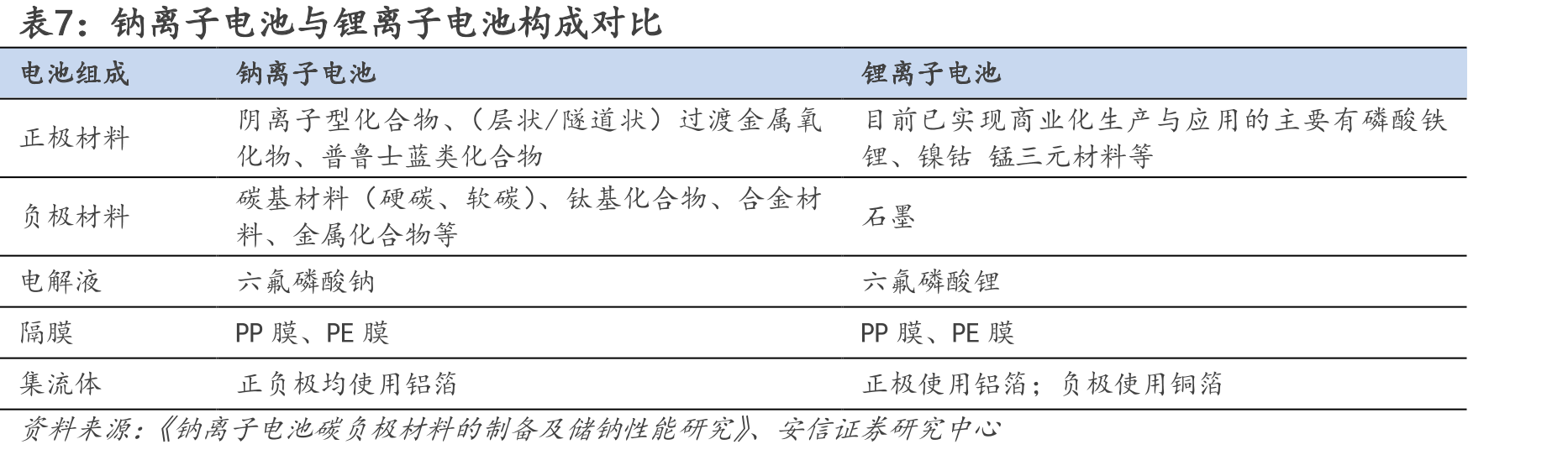 表7：钠离子电池与锂离子电池构成对比

| 电池组成 | 钠离子电池 | 锂离子电池 |
|---|---|---|
| 正极材料 | 阴离子型化合物、（层状/隧道状）过渡金属氧化物、普鲁士蓝类化合物 | 目前已实现商业化生产与应用的主要有磷酸铁锂、镍钴 锰三元材料等 |
| 负极材料 | 碳基材料（硬碳、软碳）、钛基化合物、合金材料、金属化合物等 | 石墨 |
| 电解液 | 六氟磷酸钠 | 六氟磷酸锂 |
| 隔膜 | PP 膜、PE 膜 | PP 膜、PE 膜 |
| 集流体 | 正负极均使用铝箔 | 正极使用铝箔；负极使用铜箔 |

资料来源：《钠离子电池碳负极材料的制备及储钠性能研究》、安信证券研究中心